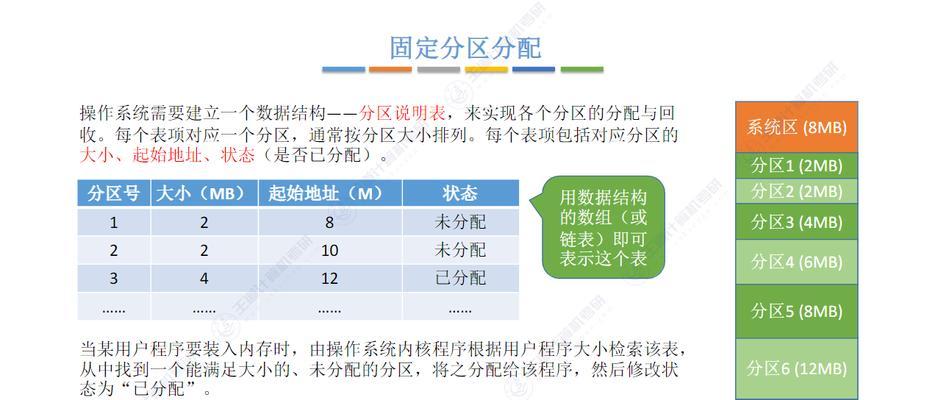 固定分区分配

操作系统需要建立一个数据结构——分区说明表，来实现各个分区的分配与回收。每个表项对应一个分区，通常按分区大小排列。每个表项包括对应分区的大小、起始地址、状态（是否已分配）。

| 分区号 | 大小（MB） | 起始地址（M） | 状态 |
|---|---|---|---|
| 1 | 2 | 8 | 未分配 |
| 2 | 2 | 10 | 未分配 |
| 3 | 4 | 12 | 已分配 |
| …… | …… | …… | …… |

用数据结构的数组（或链表）即可表示这个表

当某用户程序要装入内存时，由操作系统内核程序根据用户程序大小检索该表，从中找到一个能满足大小的、未分配的分区，将之分配给该程序，然后修改状态为“已分配”。

系统区 (8MB)
分区1 (2MB)
分区2 (2MB)
分区3 (4MB)
分区4 (6MB)
分区5 (8MB)
分区6 (12MB)